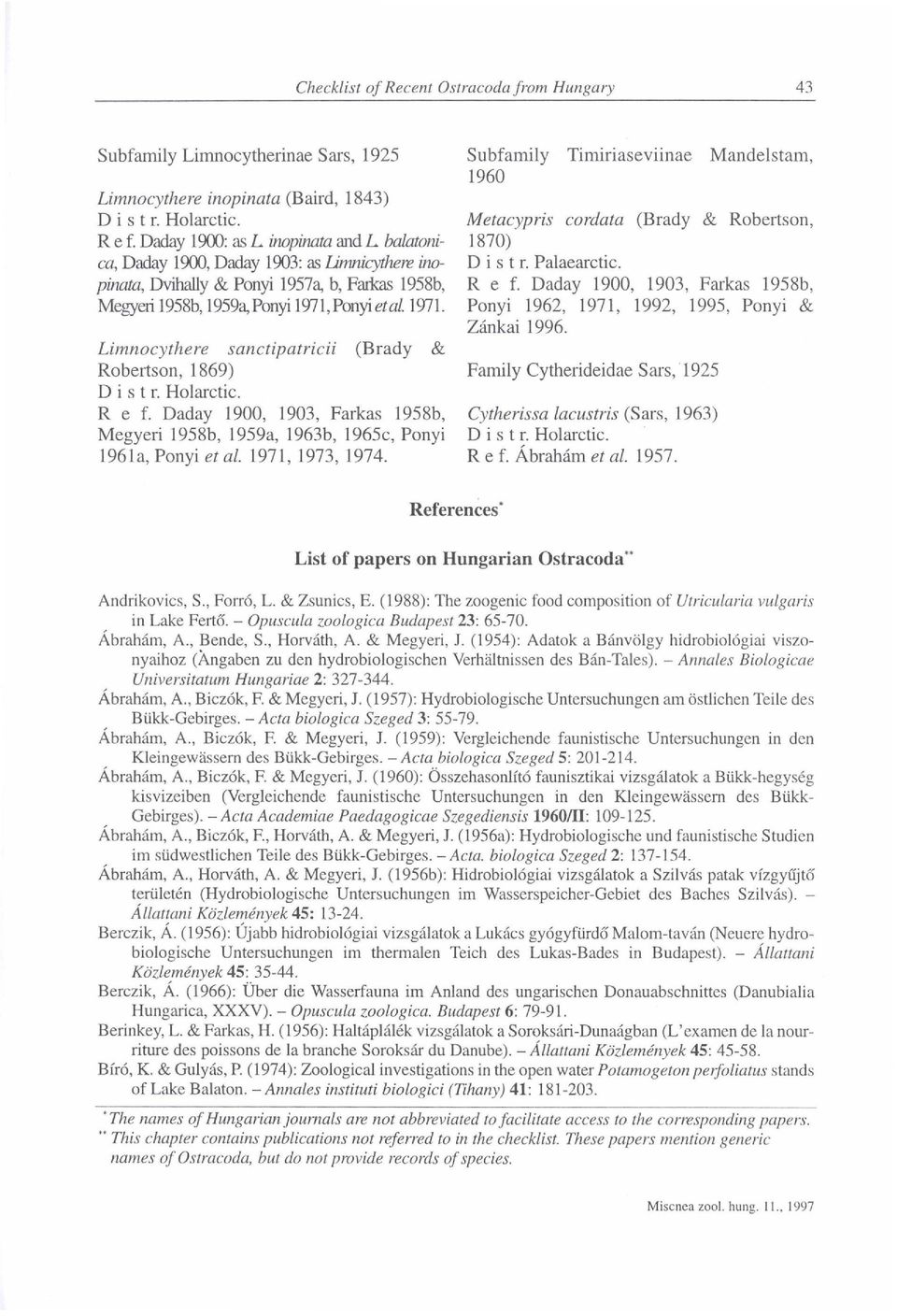 Checklist of Recent Ostracoda from Hungary 43

Subfamily Limnocytherinae Sars, 1925

Limnocythere inopinata (Baird, 1843)
D i s t r. Holarctic.
R e f. Daday 1900: as L. inopinata and L. balatonica, Daday 1900, Daday 1903: as Limnicythere inopinata, Dvihally & Ponyi 1957a, b, Farkas 1958b, Megyeri 1958b, 1959a, Ponyi 1971, Ponyi et al. 1971.

Limnocythere sanctipatricii (Brady & Robertson, 1869)
D i s t r. Holarctic.
R e f. Daday 1900, 1903, Farkas 1958b, Megyeri 1958b, 1959a, 1963b, 1965c, Ponyi 1961a, Ponyi et al. 1971, 1973, 1974.

Subfamily Timiriaseviinae Mandelstam, 1960

Metacypris cordata (Brady & Robertson, 1870)
D i s t r. Palaearctic.
R e f. Daday 1900, 1903, Farkas 1958b, Ponyi 1962, 1971, 1992, 1995, Ponyi & Zánkai 1996.

Family Cytherideidae Sars, 1925

Cytherissa lacustris (Sars, 1963)
D i s t r. Holarctic.
R e f. Ábrahám et al. 1957.

References*

List of papers on Hungarian Ostracoda**

Andrikovics, S., Forró, L. & Zsunics, E. (1988): The zoogenic food composition of Utricularia vulgaris in Lake Fertő. – Opuscula zoologica Budapest 23: 65-70.
Ábrahám, A., Bende, S., Horváth, A. & Megyeri, J. (1954): Adatok a Bánvölgy hidrobiológiai viszonyaihoz (Angaben zu den hydrobiologischen Verhältnissen des Bán-Tales). – Annales Biologicae Universitatum Hungariae 2: 327-344.
Ábrahám, A., Biczók, F. & Megyeri, J. (1957): Hydrobiologische Untersuchungen am östlichen Teile des Bükk-Gebirges. – Acta biologica Szeged 3: 55-79.
Ábrahám, A., Biczók, F. & Megyeri, J. (1959): Vergleichende faunistische Untersuchungen in den Kleingewässern des Bükk-Gebirges. – Acta biologica Szeged 5: 201-214.
Ábrahám, A., Biczók, F. & Megyeri, J. (1960): Összehasonlító faunisztikai vizsgálatok a Bükk-hegység kisvizeiben (Vergleichende faunistische Untersuchungen in den Kleingewässern des Bükk-Gebirges). – Acta Academiae Paedagogicae Szegediensis 1960/II: 109-125.
Ábrahám, A., Biczók, F., Horváth, A. & Megyeri, J. (1956a): Hydrobiologische und faunistische Studien im südwestlichen Teile des Bükk-Gebirges. – Acta. biologica Szeged 2: 137-154.
Ábrahám, A., Horváth, A. & Megyeri, J. (1956b): Hidrobiológiai vizsgálatok a Szilvás patak vízgyűjtő területén (Hydrobiologische Untersuchungen im Wasserspeicher-Gebiet des Baches Szilvás). – Állattani Közlemények 45: 13-24.
Berczik, Á. (1956): Újabb hidrobiológiai vizsgálatok a Lukács gyógyfürdő Malom-taván (Neuere hydrobiologische Untersuchungen im thermalen Teich des Lukas-Bades in Budapest). – Állattani Közlemények 45: 35-44.
Berczik, Á. (1966): Über die Wasserfauna im Anland des ungarischen Donauabschnittes (Danubialia Hungarica, XXXV). – Opuscula zoologica. Budapest 6: 79-91.
Berinkey, L. & Farkas, H. (1956): Haltáplálék vizsgálatok a Soroksári-Dunaágban (L'examen de la nourriture des poissons de la branche Soroksár du Danube). – Állattani Közlemények 45: 45-58.
Bíró, K. & Gulyás, P. (1974): Zoological investigations in the open water Potamogeton perfoliatus stands of Lake Balaton. – Annales instituti biologici (Tihany) 41: 181-203.

* The names of Hungarian journals are not abbreviated to facilitate access to the corresponding papers.
** This chapter contains publications not referred to in the checklist. These papers mention generic names of Ostracoda, but do not provide records of species.

Miscnea zool. hung. 11., 1997